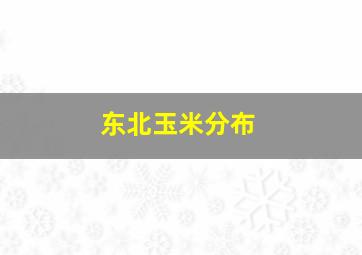 东北玉米分布